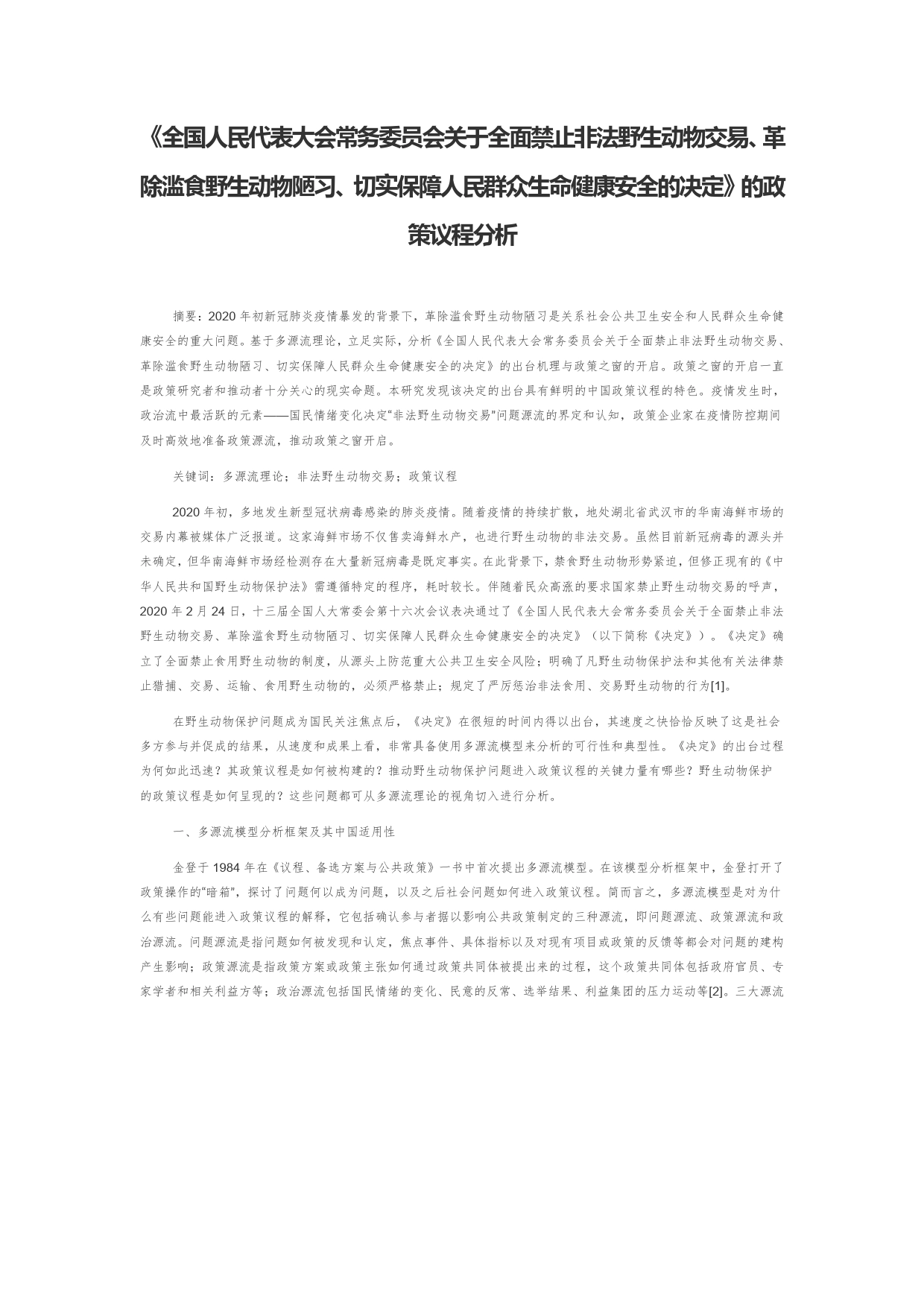 《全国人民代表大会常务委员会关于全面禁止非法野生动物交易、革除滥食野生动物陋习、切实保障人民群众生命健康安全的决定》的政策议程分析

摘要：2020 年初新冠肺炎疫情暴发的背景下，革除滥食野生动物陋习是关系社会公共卫生安全和人民群众生命健康安全的重大问题。基于多源流理论，立足实际，分析《全国人民代表大会常务委员会关于全面禁止非法野生动物交易、革除滥食野生动物陋习、切实保障人民群众生命健康安全的决定》的出台机理与政策之窗的开启。政策之窗的开启一直是政策研究者和推动者十分关心的现实命题。本研究发现该决定的出台具有鲜明的中国政策议程的特色。疫情发生时，政治流中最活跃的元素——国民情绪变化决定“非法野生动物交易”问题源流的界定和认知，政策企业家在疫情防控期间及时高效地准备政策源流，推动政策之窗开启。

关键词：多源流理论；非法野生动物交易；政策议程

2020 年初，多地发生新型冠状病毒感染的肺炎疫情。随着疫情的持续扩散，地处湖北省武汉市的华南海鲜市场的交易内幕被媒体广泛报道。这家海鲜市场不仅售卖海鲜水产，也进行野生动物的非法交易。虽然目前新冠病毒的源头并未确定，但华南海鲜市场经检测存在大量新冠病毒是既定事实。在此背景下，禁食野生动物形势紧迫，但修正现有的《中华人民共和国野生动物保护法》需遵循特定的程序，耗时较长。伴随着民众高涨的要求国家禁止野生动物交易的呼声，2020 年 2 月 24 日，十三届全国人大常委会第十六次会议表决通过了《全国人民代表大会常务委员会关于全面禁止非法野生动物交易、革除滥食野生动物陋习、切实保障人民群众生命健康安全的决定》（以下简称《决定》）。《决定》确立了全面禁止食用野生动物的制度，从源头上防范重大公共卫生安全风险；明确了凡野生动物保护法和其他有关法律禁止猎捕、交易、运输、食用野生动物的，必须严格禁止；规定了严厉惩治非法食用、交易野生动物的行为[1]。

在野生动物保护问题成为国民关注焦点后，《决定》在很短的时间内得以出台，其速度之快恰恰反映了这是社会多方参与并促成的结果，从速度和成果上看，非常具备使用多源流模型来分析的可行性和典型性。《决定》的出台过程为何如此迅速？其政策议程是如何被构建的？推动野生动物保护问题进入政策议程的关键力量有哪些？野生动物保护的政策议程是如何呈现的？这些问题都可从多源流理论的视角切入进行分析。

一、多源流模型分析框架及其中国适用性

金登于 1984 年在《议程、备选方案与公共政策》一书中首次提出多源流模型。在该模型分析框架中，金登打开了政策操作的“暗箱”，探讨了问题何以成为问题，以及之后社会问题如何进入政策议程。简而言之，多源流模型是对为什么有些问题能进入政策议程的解释，它包括确认参与者据以影响公共政策制定的三种源流，即问题源流、政策源流和政治源流。问题源流是指问题如何被发现和认定，焦点事件、具体指标以及对现有项目或政策的反馈等都会对问题的建构产生影响；政策源流是指政策方案或政策主张如何通过政策共同体被提出来的过程，这个政策共同体包括政府官员、专家学者和相关利益方等；政治源流包括国民情绪的变化、民意的反常、选举结果、利益集团的压力运动等[2]。三大源流